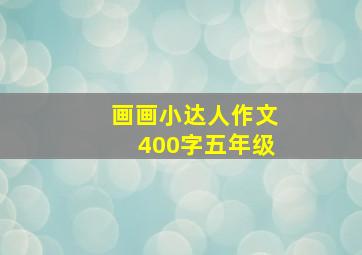 画画小达人作文
400字五年级